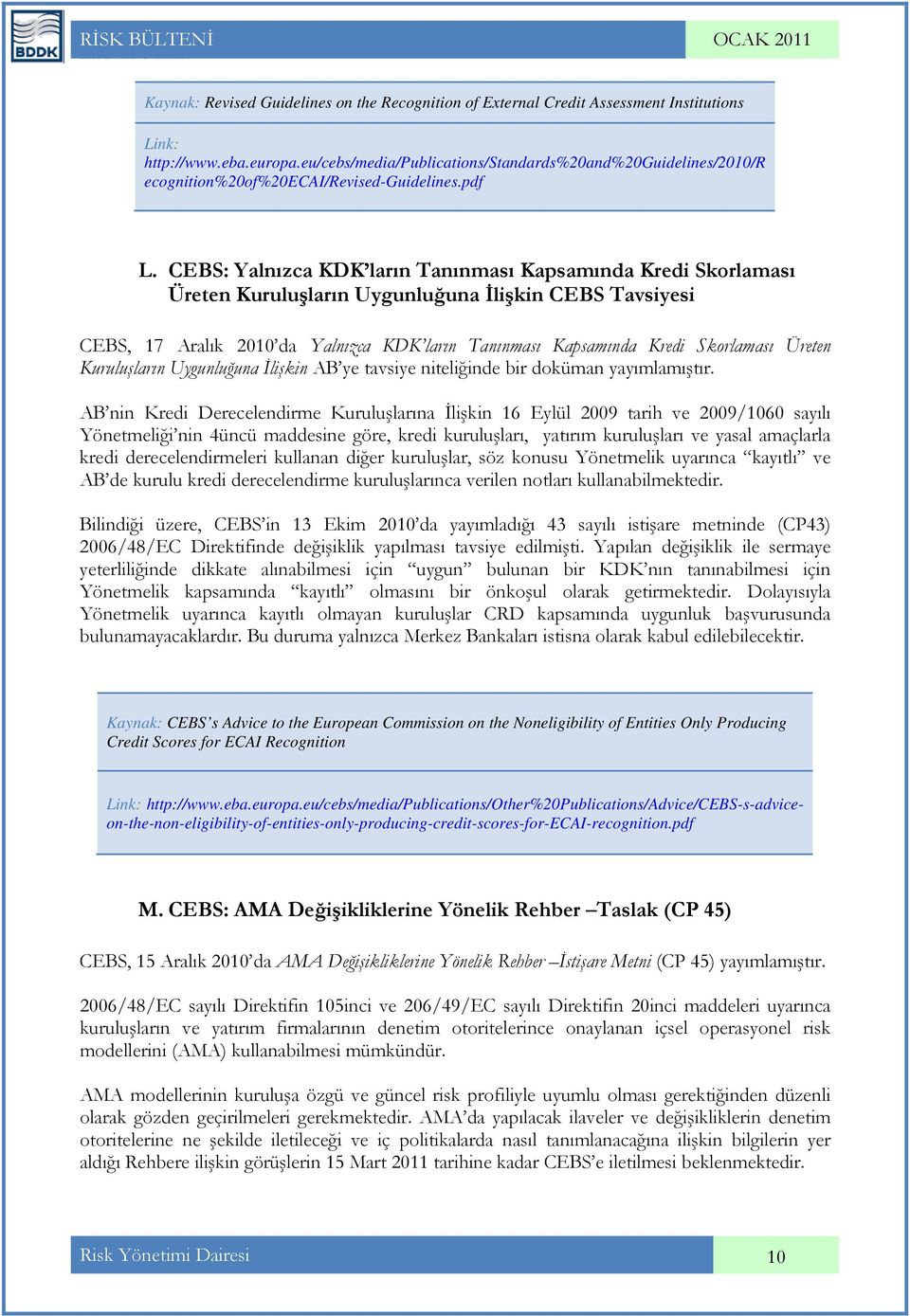 BDDK

RİSK BÜLTENİ

OCAK 2011

Kaynak: Revised Guidelines on the Recognition of External Credit Assessment Institutions

Link: http://www.eba.europa.eu/cebs/media/Publications/Standards%20and%20Guidelines/2010/Recognition%20of%20ECAI/Revised-Guidelines.pdf

L. CEBS: Yalnızca KDK'ların Tanınması Kapsamında Kredi Skorlaması Üreten Kuruluşların Uygunluğuna İlişkin CEBS Tavsiyesi

CEBS, 17 Aralık 2010'da Yalnızca KDK'ların Tanınması Kapsamında Kredi Skorlaması Üreten Kuruluşların Uygunluğuna İlişkin AB'ye tavsiye niteliğinde bir doküman yayımlamıştır.

AB'nin Kredi Derecelendirme Kuruluşlarına İlişkin 16 Eylül 2009 tarih ve 2009/1060 sayılı Yönetmeliği'nin 4üncü maddesine göre, kredi kuruluşları, yatırım kuruluşları ve yasal amaçlarla kredi derecelendirmeleri kullanan diğer kuruluşlar, söz konusu Yönetmelik uyarınca "kayıtlı" ve AB'de kurulu kredi derecelendirme kuruluşlarınca verilen notları kullanabilmektedir.

Bilindiği üzere, CEBS'in 13 Ekim 2010'da yayımladığı 43 sayılı istişare metninde (CP43) 2006/48/EC Direktifinde değişiklik yapılması tavsiye edilmişti. Yapılan değişiklik ile sermaye yeterliliğinde dikkate alınabilmesi için "uygun" bulunan bir KDK'nın tanınabilmesi için Yönetmelik kapsamında "kayıtlı" olmasını bir önkoşul olarak getirmektedir. Dolayısıyla Yönetmelik uyarınca kayıtlı olmayan kuruluşlar CRD kapsamında uygunluk başvurusunda bulunamayacaklardır. Bu duruma yalnızca Merkez Bankaları istisna olarak kabul edilebilecektir.

Kaynak: CEBS's Advice to the European Commission on the Noneligibility of Entities Only Producing Credit Scores for ECAI Recognition

Link: http://www.eba.europa.eu/cebs/media/Publications/Other%20Publications/Advice/CEBS-s-advice-on-the-non-eligibility-of-entities-only-producing-credit-scores-for-ECAI-recognition.pdf

M. CEBS: AMA Değişikliklerine Yönelik Rehber –Taslak (CP 45)

CEBS, 15 Aralık 2010'da AMA Değişikliklerine Yönelik Rehber –İstişare Metni (CP 45) yayımlamıştır.

2006/48/EC sayılı Direktifin 105inci ve 206/49/EC sayılı Direktifin 20inci maddeleri uyarınca kuruluşların ve yatırım firmalarının denetim otoritelerince onaylanan içsel operasyonel risk modellerini (AMA) kullanabilmesi mümkündür.

AMA modellerinin kuruluşa özgü ve güncel risk profiliyle uyumlu olması gerektiğinden düzenli olarak gözden geçirilmeleri gerekmektedir. AMA'da yapılacak ilaveler ve değişikliklerin denetim otoritelerine ne şekilde iletileceği ve iç politikalarda nasıl tanımlanacağına ilişkin bilgilerin yer aldığı Rehbere ilişkin görüşlerin 15 Mart 2011 tarihine kadar CEBS'e iletilmesi beklenmektedir.

Risk Yönetimi Dairesi

10